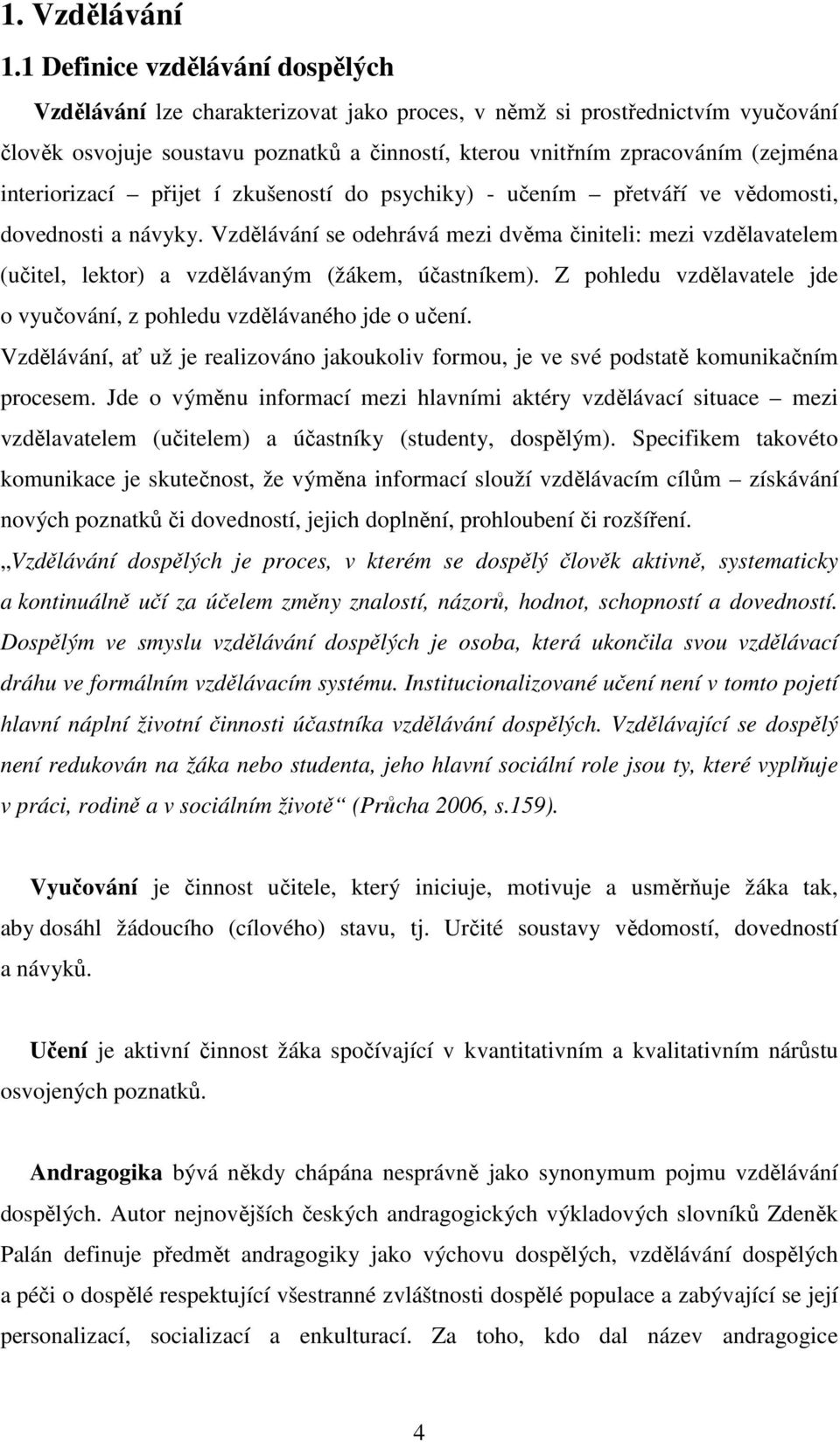 1. Vzdělávání

1.1 Definice vzdělávání dospělých

Vzdělávání lze charakterizovat jako proces, v němž si prostřednictvím vyučování člověk osvojuje soustavu poznatků a činností, kterou vnitřním zpracováním (zejména interiorizací – přijet í zkušeností do psychiky) - učením – přetváří ve vědomosti, dovednosti a návyky. Vzdělávání se odehrává mezi dvěma činiteli: mezi vzdělavatelem (učitel, lektor) a vzdělávaným (žákem, účastníkem). Z pohledu vzdělavatele jde o vyučování, z pohledu vzdělávaného jde o učení.

Vzdělávání, ať už je realizováno jakoukoliv formou, je ve své podstatě komunikačním procesem. Jde o výměnu informací mezi hlavními aktéry vzdělávací situace – mezi vzdělavatelem (učitelem) a účastníky (studenty, dospělým). Specifikem takovéto komunikace je skutečnost, že výměna informací slouží vzdělávacím cílům – získávání nových poznatků či dovedností, jejich doplnění, prohloubení či rozšíření.

„Vzdělávání dospělých je proces, v kterém se dospělý člověk aktivně, systematicky a kontinuálně učí za účelem změny znalostí, názorů, hodnot, schopností a dovedností. Dospělým ve smyslu vzdělávání dospělých je osoba, která ukončila svou vzdělávací dráhu ve formálním vzdělávacím systému. Institucionalizované učení není v tomto pojetí hlavní náplní životní činnosti účastníka vzdělávání dospělých. Vzdělávající se dospělý není redukován na žáka nebo studenta, jeho hlavní sociální role jsou ty, které vyplňuje v práci, rodině a v sociálním životě“ (Průcha 2006, s.159).

Vyučování je činnost učitele, který iniciuje, motivuje a usměrňuje žáka tak, aby dosáhl žádoucího (cílového) stavu, tj. Určité soustavy vědomostí, dovedností a návyků.

Učení je aktivní činnost žáka spočívající v kvantitativním a kvalitativním nárůstu osvojených poznatků.

Andragogika bývá někdy chápána nesprávně jako synonymum pojmu vzdělávání dospělých. Autor nejnovějších českých andragogických výkladových slovníků Zdeněk Palán definuje předmět andragogiky jako výchovu dospělých, vzdělávání dospělých a péči o dospělé respektující všestranné zvláštnosti dospělé populace a zabývající se její personalizací, socializací a enkulturací. Za toho, kdo dal název andragogice

4